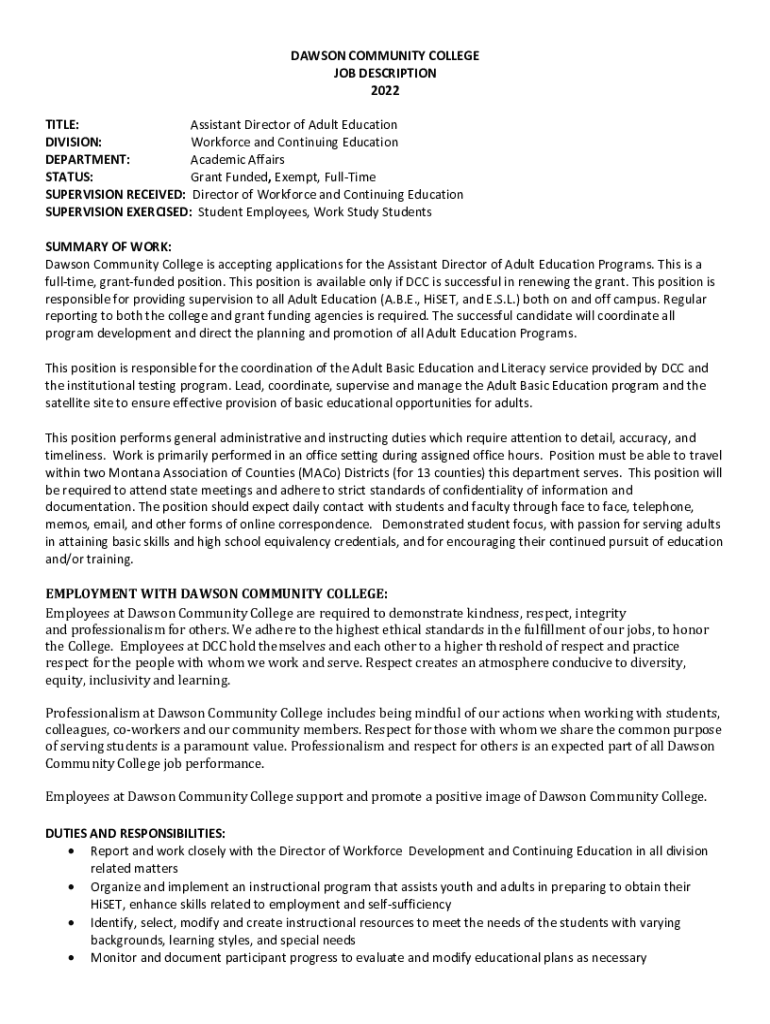 DAWSON COMMUNITY COLLEGE
JOB DESCRIPTION
2022

TITLE: Assistant Director of Adult Education
DIVISION: Workforce and Continuing Education
DEPARTMENT: Academic Affairs
STATUS: Grant Funded, Exempt, Full-Time
SUPERVISION RECEIVED: Director of Workforce and Continuing Education
SUPERVISION EXERCISED: Student Employees, Work Study Students

SUMMARY OF WORK:
Dawson Community College is accepting applications for the Assistant Director of Adult Education Programs. This is a full-time, grant-funded position. This position is available only if DCC is successful in renewing the grant. This position is responsible for providing supervision to all Adult Education (A.B.E., HiSET, and E.S.L.) both on and off campus. Regular reporting to both the college and grant funding agencies is required. The successful candidate will coordinate all program development and direct the planning and promotion of all Adult Education Programs.

This position is responsible for the coordination of the Adult Basic Education and Literacy service provided by DCC and the institutional testing program. Lead, coordinate, supervise and manage the Adult Basic Education program and the satellite site to ensure effective provision of basic educational opportunities for adults.

This position performs general administrative and instructing duties which require attention to detail, accuracy, and timeliness. Work is primarily performed in an office setting during assigned office hours. Position must be able to travel within two Montana Association of Counties (MACo) Districts (for 13 counties) this department serves. This position will be required to attend state meetings and adhere to strict standards of confidentiality of information and documentation. The position should expect daily contact with students and faculty through face to face, telephone, memos, email, and other forms of online correspondence. Demonstrated student focus, with passion for serving adults in attaining basic skills and high school equivalency credentials, and for encouraging their continued pursuit of education and/or training.

EMPLOYMENT WITH DAWSON COMMUNITY COLLEGE:
Employees at Dawson Community College are required to demonstrate kindness, respect, integrity and professionalism for others. We adhere to the highest ethical standards in the fulfillment of our jobs, to honor the College. Employees at DCC hold themselves and each other to a higher threshold of respect and practice respect for the people with whom we work and serve. Respect creates an atmosphere conducive to diversity, equity, inclusivity and learning.

Professionalism at Dawson Community College includes being mindful of our actions when working with students, colleagues, co-workers and our community members. Respect for those with whom we share the common purpose of serving students is a paramount value. Professionalism and respect for others is an expected part of all Dawson Community College job performance.

Employees at Dawson Community College support and promote a positive image of Dawson Community College.

DUTIES AND RESPONSIBILITIES:
• Report and work closely with the Director of Workforce Development and Continuing Education in all division related matters
• Organize and implement an instructional program that assists youth and adults in preparing to obtain their HiSET, enhance skills related to employment and self-sufficiency
• Identify, select, modify and create instructional resources to meet the needs of the students with varying backgrounds, learning styles, and special needs
• Monitor and document participant progress to evaluate and modify educational plans as necessary